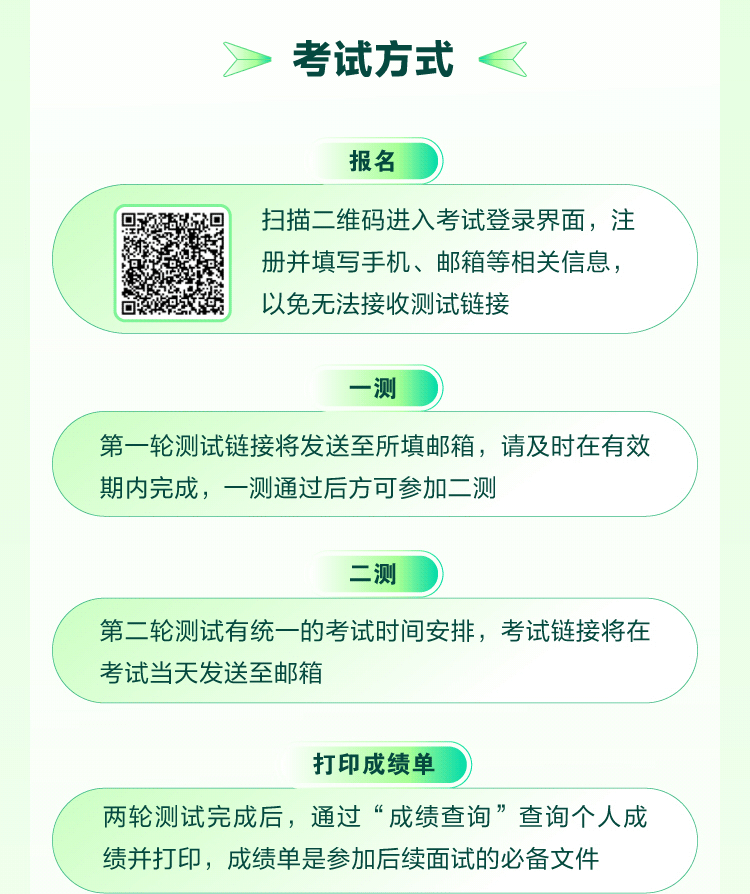 考试方式

报名

扫描二维码进入考试登录界面，注册并填写手机、邮箱等相关信息，以免无法接收测试链接

一测

第一轮测试链接将发送至所填邮箱，请及时在有效期内完成，一测通过后方可参加二测

二测

第二轮测试有统一的考试时间安排，考试链接将在考试当天发送至邮箱

打印成绩单

两轮测试完成后，通过“成绩查询”查询个人成绩并打印，成绩单是参加后续面试的必备文件